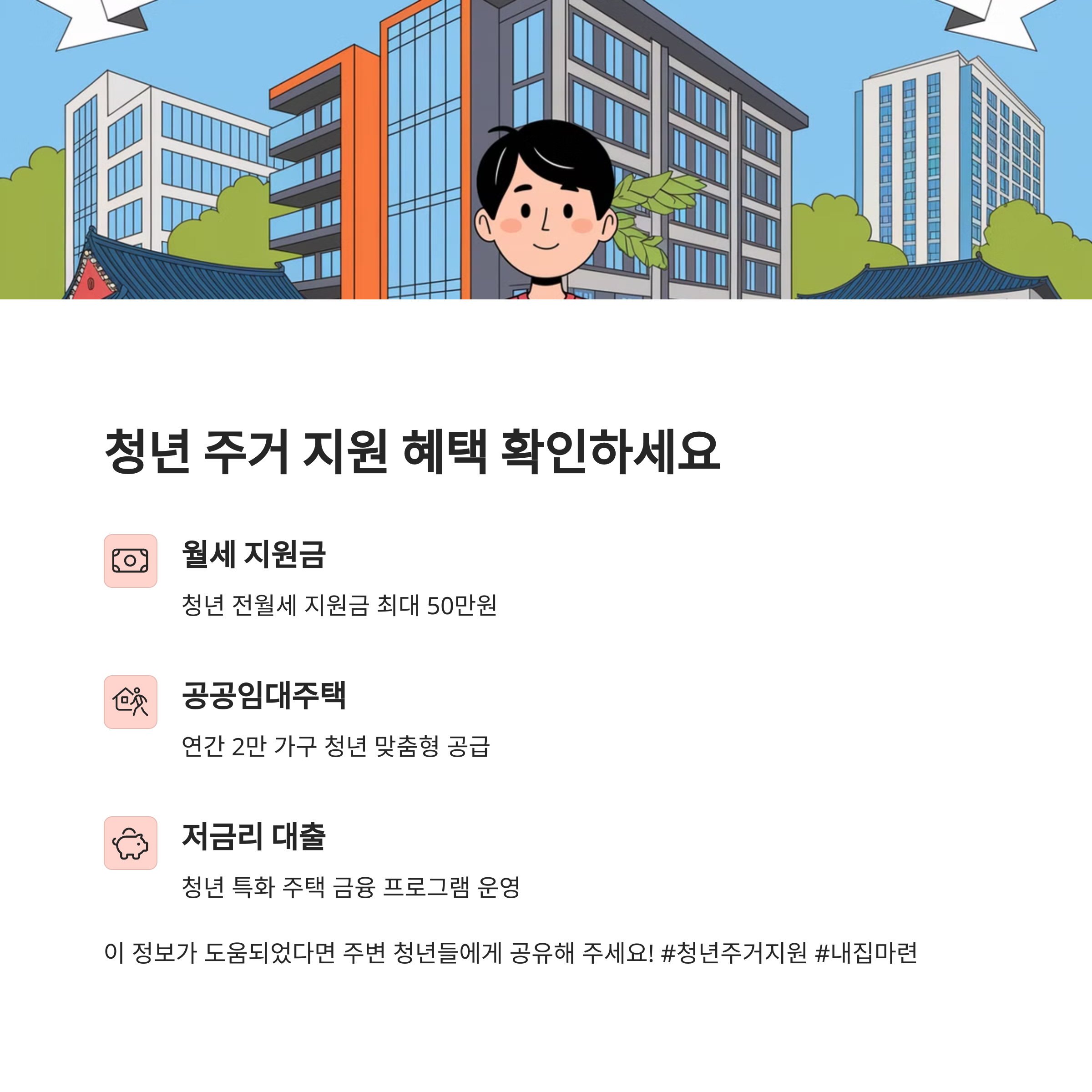 청년 주거 지원 혜택 확인하세요

월세 지원금

청년 전월세 지원금 최대 50만원

공공임대주택

연간 2만 가구 청년 맞춤형 공급

저금리 대출

청년 특화 주택 금융 프로그램 운영

이 정보가 도움되었다면 주변 청년들에게 공유해 주세요! #청년주거지원 #내집마련